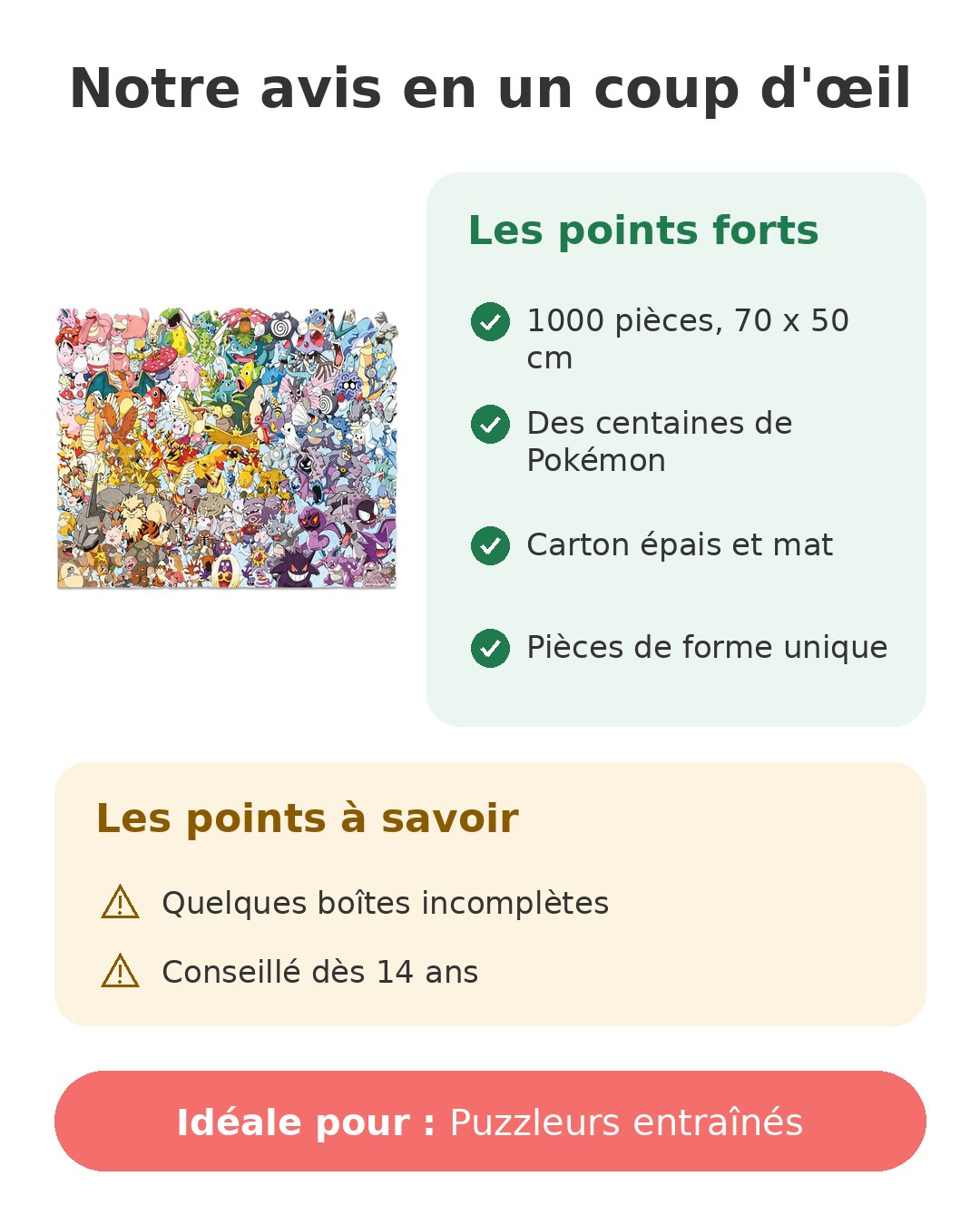 Notre avis en un coup d'œil

Les points forts

1000 pièces, 70 x 50 cm

Des centaines de Pokémon

Carton épais et mat

Pièces de forme unique

Les points à savoir

Quelques boîtes incomplètes

Conseillé dès 14 ans

Idéale pour : Puzzleurs entraînés